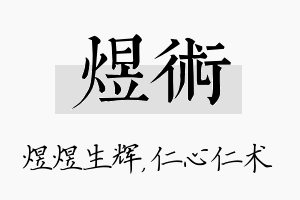 煜術

煜煜生辉，仁心仁术